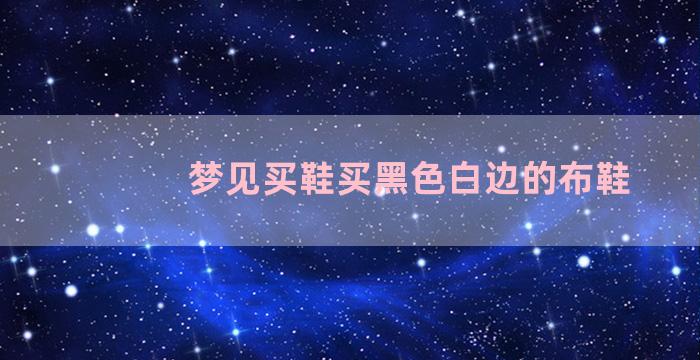 梦见买鞋买黑色白边的布鞋